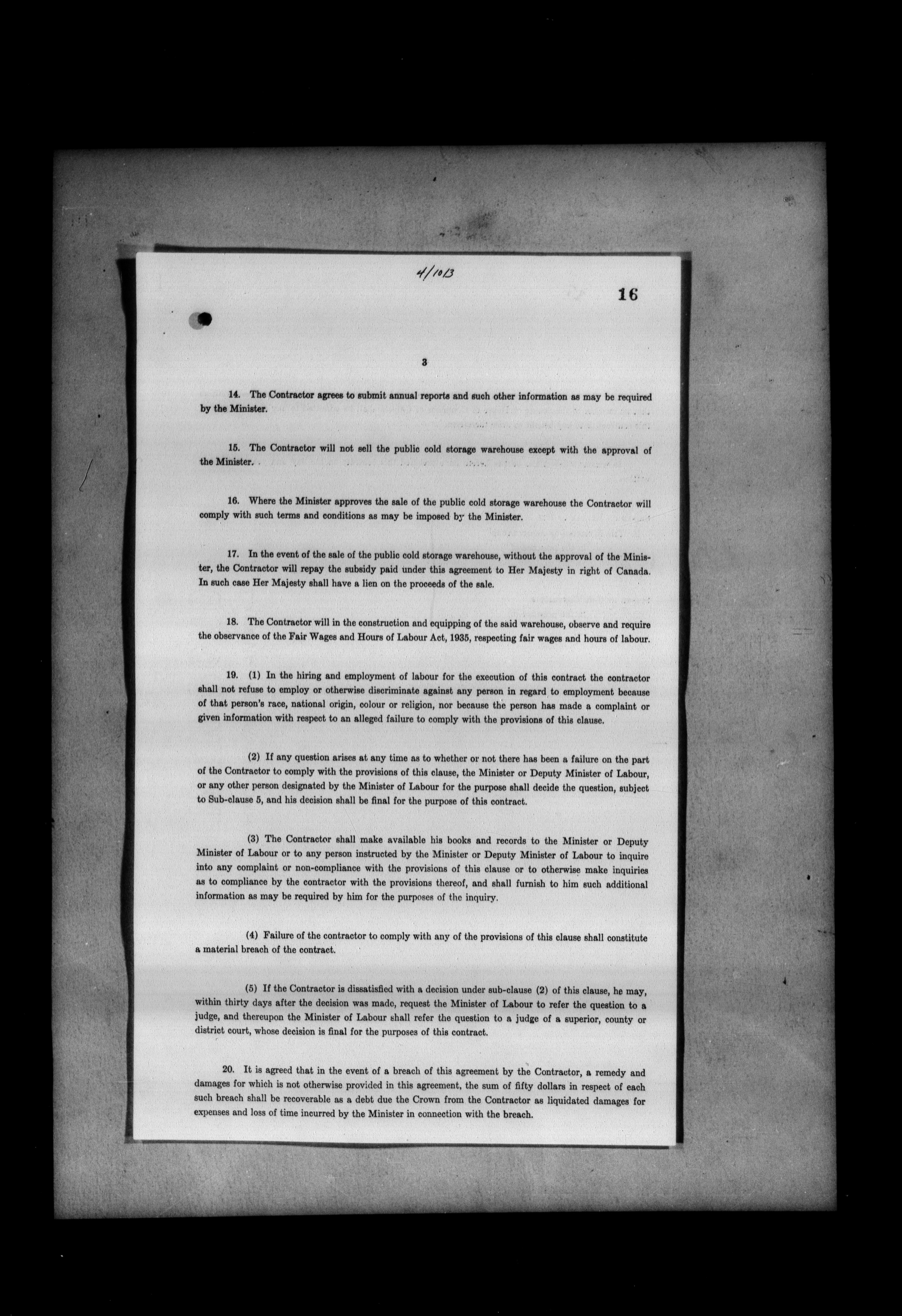 4/1013

16

3

14. The Contractor agrees to submit annual reports and such other information as may be required by the Minister.

15. The Contractor will not sell the public cold storage warehouse except with the approval of the Minister.

16. Where the Minister approves the sale of the public cold storage warehouse the Contractor will comply with such terms and conditions as may be imposed by the Minister.

17. In the event of the sale of the public cold storage warehouse, without the approval of the Minister, the Contractor will repay the subsidy paid under this agreement to Her Majesty in right of Canada. In such case Her Majesty shall have a lien on the proceeds of the sale.

18. The Contractor will in the construction and equipping of the said warehouse, observe and require the observance of the Fair Wages and Hours of Labour Act, 1935, respecting fair wages and hours of labour.

19. (1) In the hiring and employment of labour for the execution of this contract the contractor shall not refuse to employ or otherwise discriminate against any person in regard to employment because of that person's race, national origin, colour or religion, nor because the person has made a complaint or given information with respect to an alleged failure to comply with the provisions of this clause.

(2) If any question arises at any time as to whether or not there has been a failure on the part of the Contractor to comply with the provisions of this clause, the Minister or Deputy Minister of Labour, or any other person designated by the Minister of Labour for the purpose shall decide the question, subject to Sub-clause 5, and his decision shall be final for the purpose of this contract.

(3) The Contractor shall make available his books and records to the Minister or Deputy Minister of Labour or to any person instructed by the Minister or Deputy Minister of Labour to inquire into any complaint or non-compliance with the provisions of this clause or to otherwise make inquiries as to compliance by the contractor with the provisions thereof, and shall furnish to him such additional information as may be required by him for the purposes of the inquiry.

(4) Failure of the contractor to comply with any of the provisions of this clause shall constitute a material breach of the contract.

(5) If the Contractor is dissatisfied with a decision under sub-clause (2) of this clause, he may, within thirty days after the decision was made, request the Minister of Labour to refer the question to a judge, and thereupon the Minister of Labour shall refer the question to a judge of a superior, county or district court, whose decision is final for the purposes of this contract.

20. It is agreed that in the event of a breach of this agreement by the Contractor, a remedy and damages for which is not otherwise provided in this agreement, the sum of fifty dollars in respect of each such breach shall be recoverable as a debt due the Crown from the Contractor as liquidated damages for expenses and loss of time incurred by the Minister in connection with the breach.